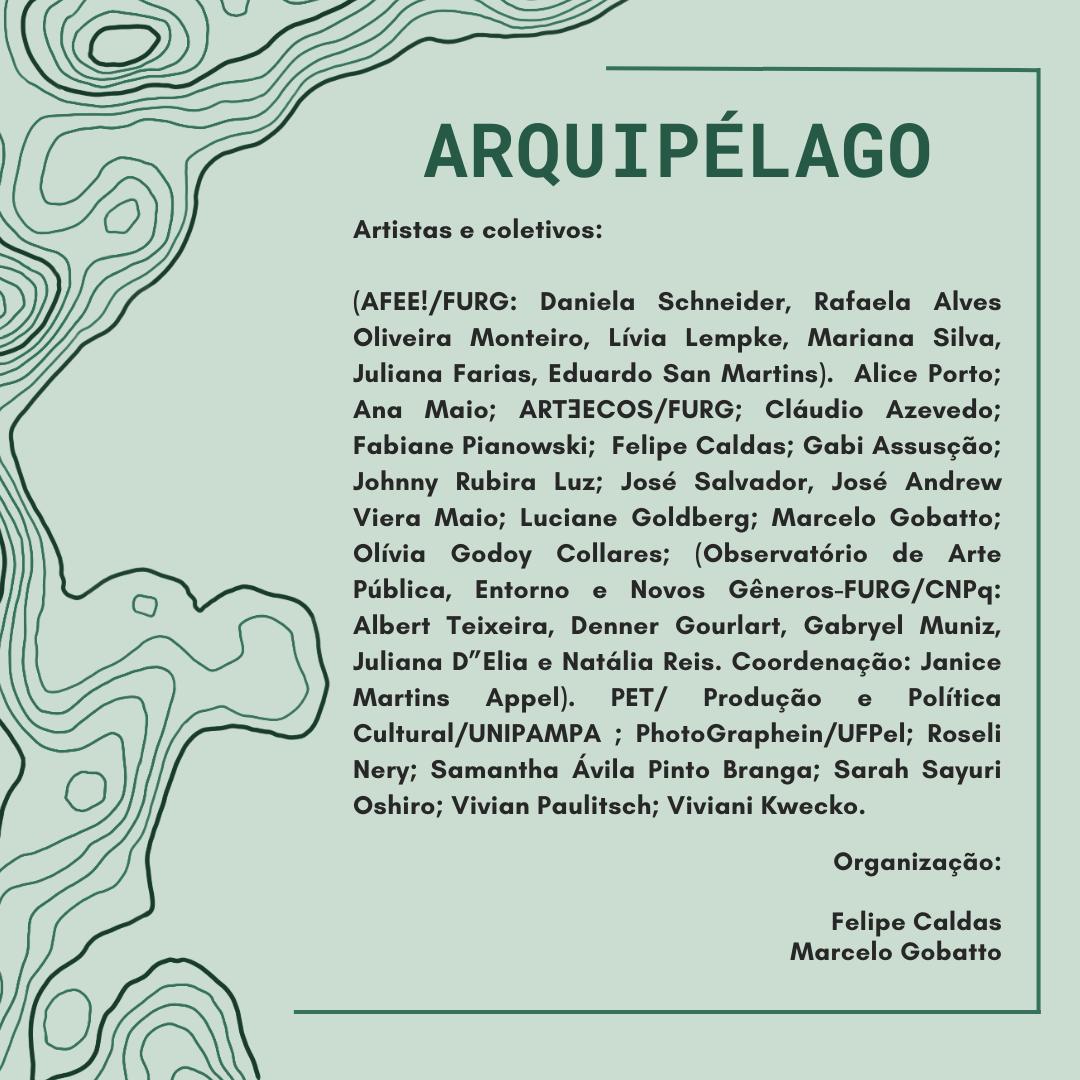 ARQUIPÉLAGO

Artistas e coletivos:

(AFEE!/FURG: Daniela Schneider, Rafaela Alves Oliveira Monteiro, Lívia Lempke, Mariana Silva, Juliana Farias, Eduardo San Martins). Alice Porto; Ana Maio; ARTƎECOS/FURG; Cláudio Azevedo; Fabiane Pianowski; Felipe Caldas; Gabi Assusção; Johnny Rubira Luz; José Salvador, José Andrew Viera Maio; Luciane Goldberg; Marcelo Gobatto; Olívia Godoy Collares; (Observatório de Arte Pública, Entorno e Novos Gêneros-FURG/CNPq: Albert Teixeira, Denner Gourlart, Gabryel Muniz, Juliana D"Elia e Natália Reis. Coordenação: Janice Martins Appel). PET/ Produção e Política Cultural/UNIPAMPA ; PhotoGraphein/UFPel; Roseli Nery; Samantha Ávila Pinto Branga; Sarah Sayuri Oshiro; Vivian Paulitsch; Viviani Kwecko.

Organização:

Felipe Caldas
Marcelo Gobatto